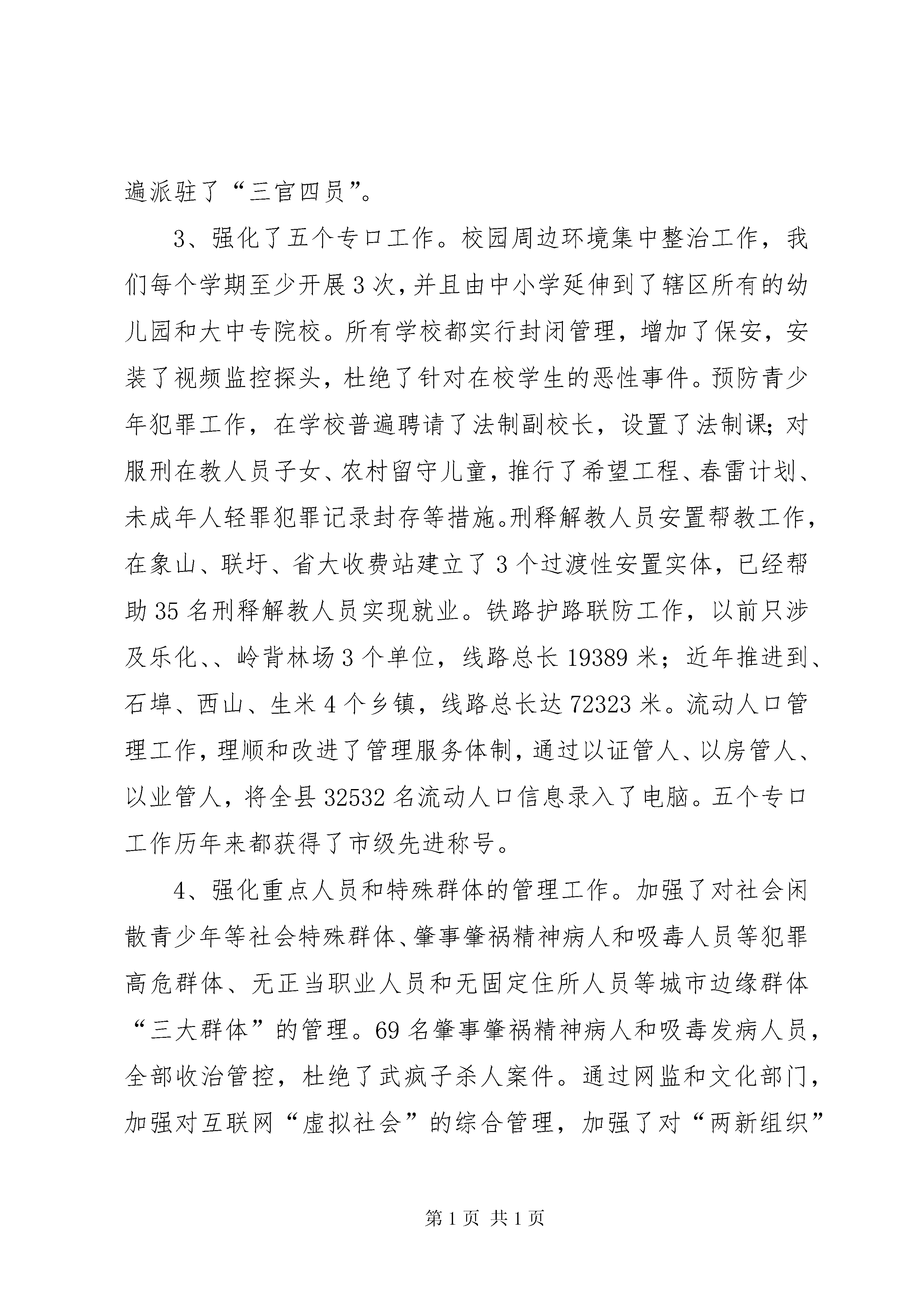 遍派驻了“三官四员”。

3、强化了五个专口工作。校园周边环境集中整治工作，我们每个学期至少开展3次，并且由中小学延伸到了辖区所有的幼儿园和大中专院校。所有学校都实行封闭管理，增加了保安，安装了视频监控探头，杜绝了针对在校学生的恶性事件。预防青少年犯罪工作，在学校普遍聘请了法制副校长，设置了法制课；对服刑在教人员子女、农村留守儿童，推行了希望工程、春雷计划、未成年人轻罪犯罪记录封存等措施。刑释解教人员安置帮教工作，在象山、联圩、省大收费站建立了3个过渡性安置实体，已经帮助35名刑释解教人员实现就业。铁路护路联防工作，以前只涉及乐化、、岭背林场3个单位，线路总长19389米；近年推进到、石埠、西山、生米4个乡镇，线路总长达72323米。流动人口管理工作，理顺和改进了管理服务体制，通过以证管人、以房管人、以业管人，将全县32532名流动人口信息录入了电脑。五个专口工作历年来都获得了市级先进称号。

4、强化重点人员和特殊群体的管理工作。加强了对社会闲散青少年等社会特殊群体、肇事肇祸精神病人和吸毒人员等犯罪高危群体、无正当职业人员和无固定住所人员等城市边缘群体“三大群体”的管理。69名肇事肇祸精神病人和吸毒发病人员，全部收治管控，杜绝了武疯子杀人案件。通过网监和文化部门，加强对互联网“虚拟社会”的综合管理，加强了对“两新组织”

第1页 共1页